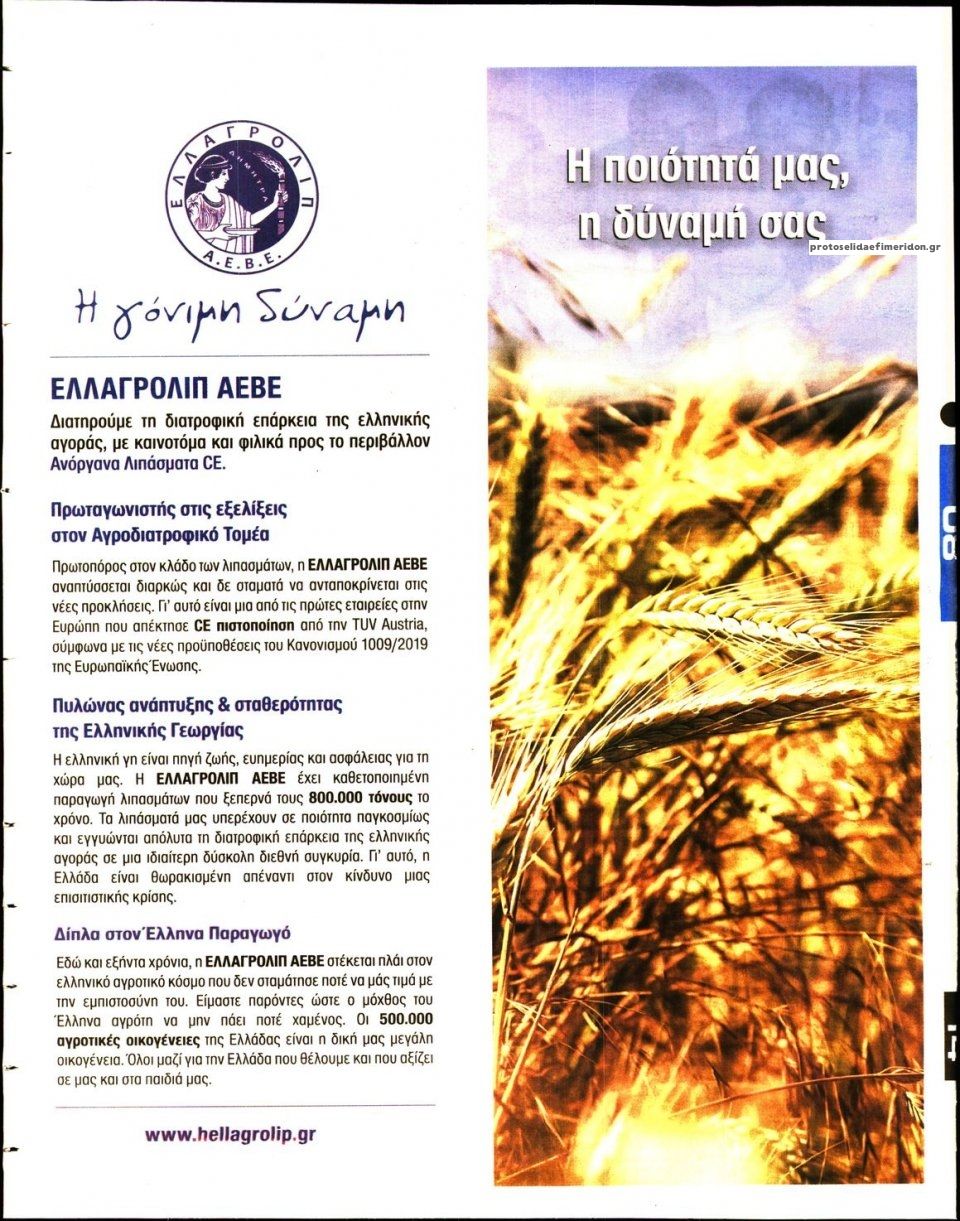 ΕΛΛΑΓΡΟΛΙΠ
ΔΗΜΗΤΡΑ
Α.Ε.Β.Ε.

Η γόνιμη δύναμη

ΕΛΛΑΓΡΟΛΙΠ ΑΕΒΕ

Διατηρούμε τη διατροφική επάρκεια της ελληνικής αγοράς, με καινοτόμα και φιλικά προς το περιβάλλον Ανόργανα Λιπάσματα CE.

Πρωταγωνιστής στις εξελίξεις στον Αγροδιατροφικό Τομέα

Πρωτοπόρος στον κλάδο των λιπασμάτων, η ΕΛΛΑΓΡΟΛΙΠ ΑΕΒΕ αναπτύσσεται διαρκώς και δε σταματά να ανταποκρίνεται στις νέες προκλήσεις. Γι' αυτό είναι μια από τις πρώτες εταιρείες στην Ευρώπη που απέκτησε CE πιστοποίηση από την TUV Austria, σύμφωνα με τις νέες προϋποθέσεις του Κανονισμού 1009/2019 της Ευρωπαϊκής Ένωσης.

Πυλώνας ανάπτυξης & σταθερότητας της Ελληνικής Γεωργίας

Η ελληνική γη είναι πηγή ζωής, ευημερίας και ασφάλειας για τη χώρα μας. Η ΕΛΛΑΓΡΟΛΙΠ ΑΕΒΕ έχει καθετοποιημένη παραγωγή λιπασμάτων που ξεπερνά τους 800.000 τόνους το χρόνο. Τα λιπάσματά μας υπερέχουν σε ποιότητα παγκοσμίως και εγγυώνται απόλυτα τη διατροφική επάρκεια της ελληνικής αγοράς σε μια ιδιαίτερη δύσκολη διεθνή συγκυρία. Γι' αυτό, η Ελλάδα είναι θωρακισμένη απέναντι στον κίνδυνο μιας επισιτιστικής κρίσης.

Δίπλα στον Έλληνα Παραγωγό

Εδώ και εξήντα χρόνια, η ΕΛΛΑΓΡΟΛΙΠ ΑΕΒΕ στέκεται πλάι στον ελληνικό αγροτικό κόσμο που δεν σταμάτησε ποτέ να μάς τιμά με την εμπιστοσύνη του. Είμαστε παρόντες ώστε ο μόχθος του Έλληνα αγρότη να μην πάει ποτέ χαμένος. Οι 500.000 αγροτικές οικογένειες της Ελλάδας είναι η δική μας μεγάλη οικογένεια. Όλοι μαζί για την Ελλάδα που θέλουμε και που αξίζει σε μας και στα παιδιά μας.

www.hellagrolip.gr

Η ποιότητά μας, η δύναμή σας

protoselidaefimeridon.gr